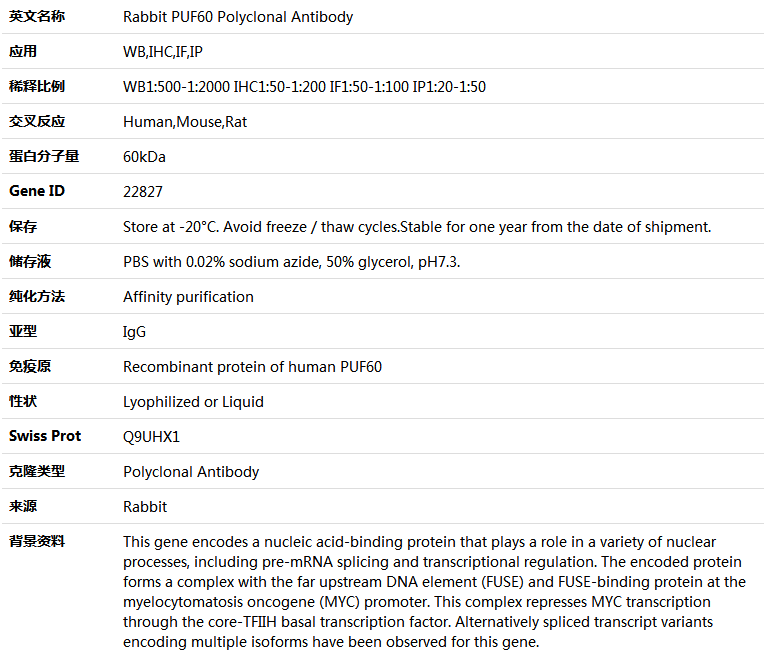 | 英文名称 | Rabbit PUF60 Polyclonal Antibody |
|---|---|
| 应用 | WB,IHC,IF,IP |
| 稀释比例 | WB1:500-1:2000 IHC1:50-1:200 IF1:50-1:100 IP1:20-1:50 |
| 交叉反应 | Human,Mouse,Rat |
| 蛋白分子量 | 60kDa |
| Gene ID | 22827 |
| 保存 | Store at -20°C. Avoid freeze / thaw cycles.Stable for one year from the date of shipment. |
| 储存液 | PBS with 0.02% sodium azide, 50% glycerol, pH7.3. |
| 纯化方法 | Affinity purification |
| 亚型 | IgG |
| 免疫原 | Recombinant protein of human PUF60 |
| 性状 | Lyophilized or Liquid |
| Swiss Prot | Q9UHX1 |
| 克隆类型 | Polyclonal Antibody |
| 来源 | Rabbit |
| 背景资料 | This gene encodes a nucleic acid-binding protein that plays a role in a variety of nuclear processes, including pre-mRNA splicing and transcriptional regulation. The encoded protein forms a complex with the far upstream DNA element (FUSE) and FUSE-binding protein at the myelocytomatosis oncogene (MYC) promoter. This complex represses MYC transcription through the core-TFIIH basal transcription factor. Alternatively spliced transcript variants encoding multiple isoforms have been observed for this gene. |